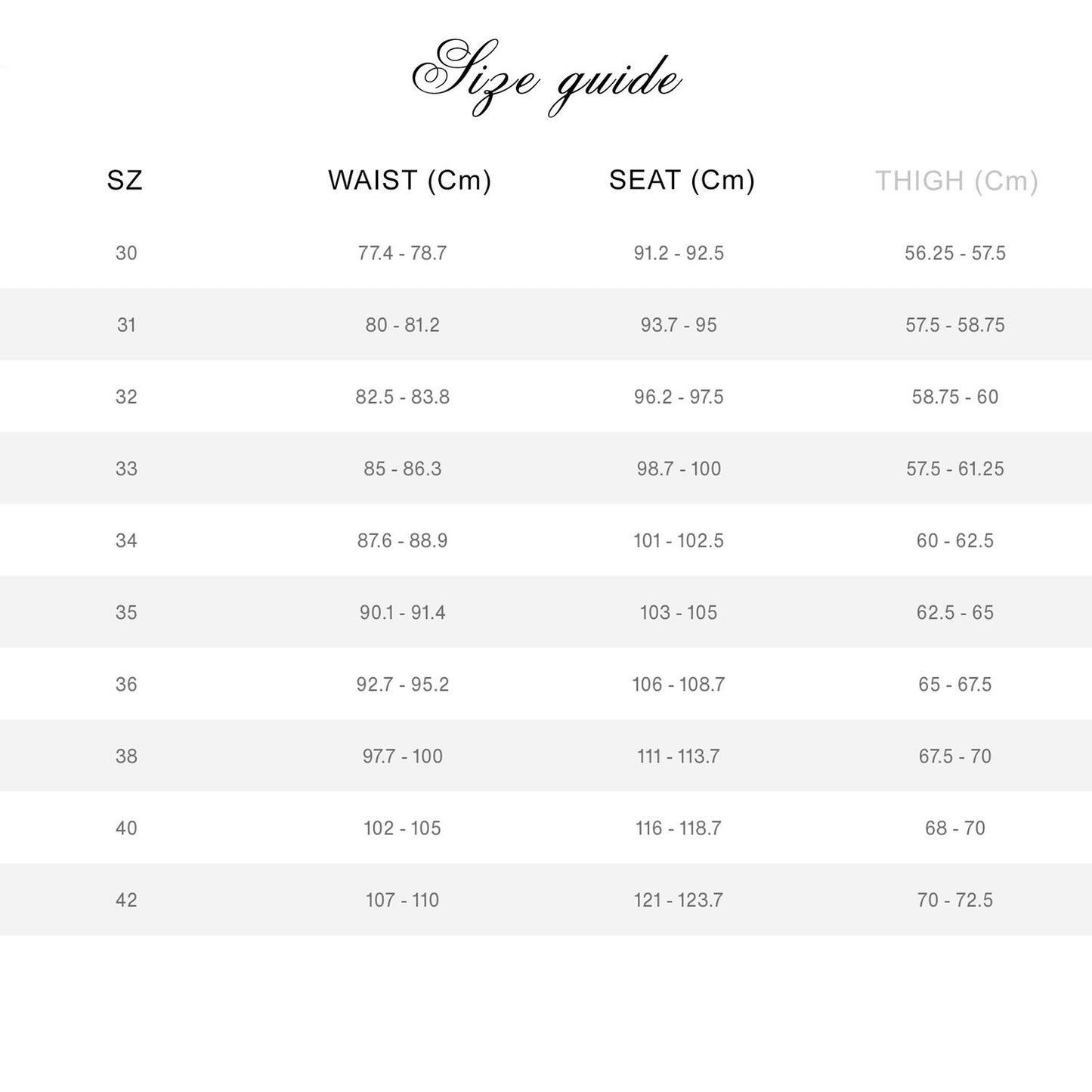 Size guide

| SZ | WAIST (Cm) | SEAT (Cm) | THIGH (Cm) |
|---|---|---|---|
| 30 | 77.4 - 78.7 | 91.2 - 92.5 | 56.25 - 57.5 |
| 31 | 80 - 81.2 | 93.7 - 95 | 57.5 - 58.75 |
| 32 | 82.5 - 83.8 | 96.2 - 97.5 | 58.75 - 60 |
| 33 | 85 - 86.3 | 98.7 - 100 | 57.5 - 61.25 |
| 34 | 87.6 - 88.9 | 101 - 102.5 | 60 - 62.5 |
| 35 | 90.1 - 91.4 | 103 - 105 | 62.5 - 65 |
| 36 | 92.7 - 95.2 | 106 - 108.7 | 65 - 67.5 |
| 38 | 97.7 - 100 | 111 - 113.7 | 67.5 - 70 |
| 40 | 102 - 105 | 116 - 118.7 | 68 - 70 |
| 42 | 107 - 110 | 121 - 123.7 | 70 - 72.5 |